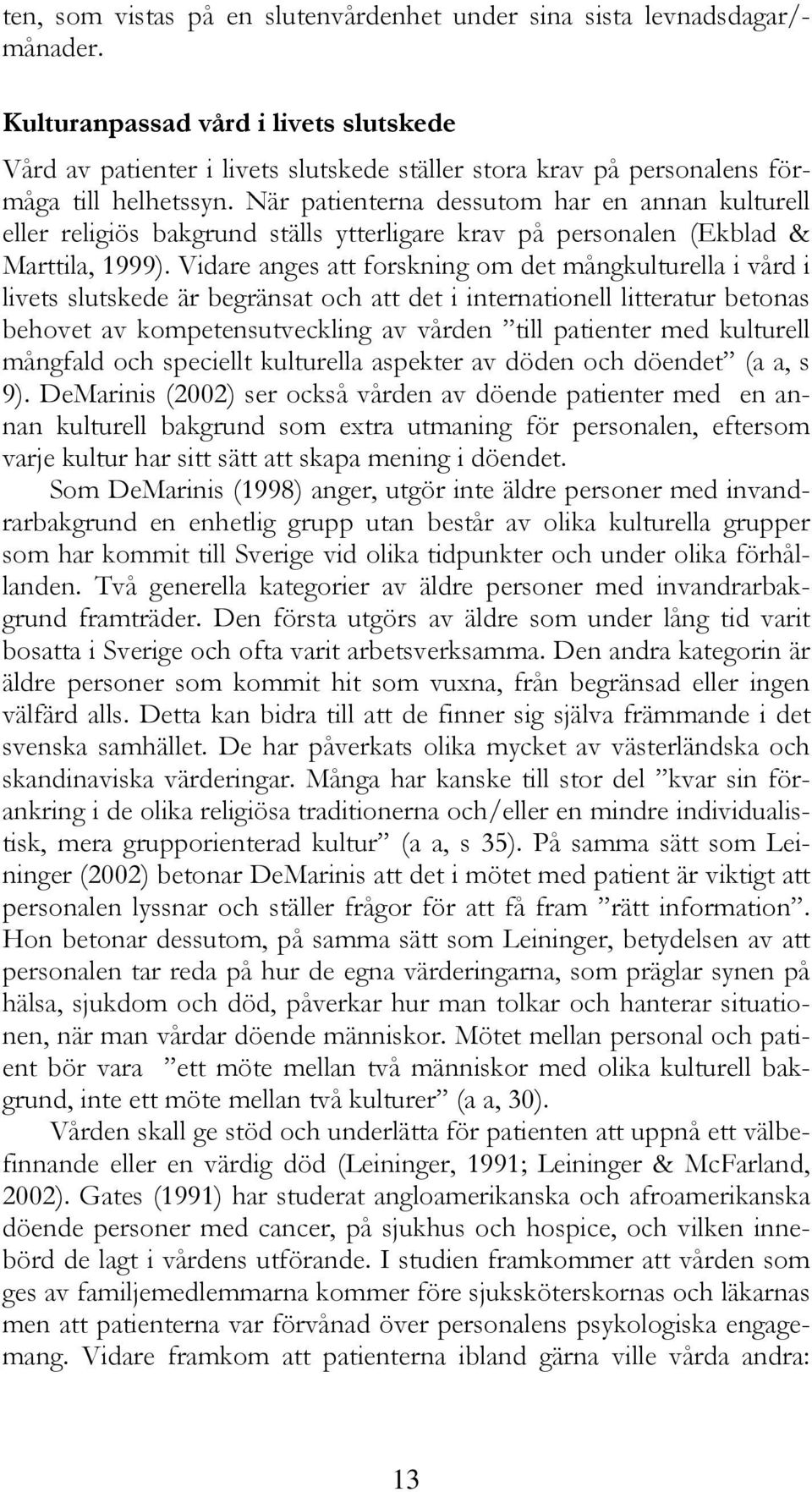 ten, som vistas på en slutenvårdenhet under sina sista levnadsdagar/månader.

Kulturanpassad vård i livets slutskede

Vård av patienter i livets slutskede ställer stora krav på personalens förmåga till helhetssyn. När patienterna dessutom har en annan kulturell eller religiös bakgrund ställs ytterligare krav på personalen (Ekblad & Marttila, 1999). Vidare anges att forskning om det mångkulturella i vård i livets slutskede är begränsat och att det i internationell litteratur betonas behovet av kompetensutveckling av vården ”till patienter med kulturell mångfald och speciellt kulturella aspekter av döden och döendet” (a a, s 9). DeMarinis (2002) ser också vården av döende patienter med en annan kulturell bakgrund som extra utmaning för personalen, eftersom varje kultur har sitt sätt att skapa mening i döendet.

Som DeMarinis (1998) anger, utgör inte äldre personer med invandrarbakgrund en enhetlig grupp utan består av olika kulturella grupper som har kommit till Sverige vid olika tidpunkter och under olika förhållanden. Två generella kategorier av äldre personer med invandrarbakgrund framträder. Den första utgörs av äldre som under lång tid varit bosatta i Sverige och ofta varit arbetsverksamma. Den andra kategorin är äldre personer som kommit hit som vuxna, från begränsad eller ingen välfärd alls. Detta kan bidra till att de finner sig själva främmande i det svenska samhället. De har påverkats olika mycket av västerländska och skandinaviska värderingar. Många har kanske till stor del ”kvar sin förankring i de olika religiösa traditionerna och/eller en mindre individualistisk, mera grupporienterad kultur” (a a, s 35). På samma sätt som Leininger (2002) betonar DeMarinis att det i mötet med patient är viktigt att personalen lyssnar och ställer frågor för att få fram ”rätt information”. Hon betonar dessutom, på samma sätt som Leininger, betydelsen av att personalen tar reda på hur de egna värderingarna, som präglar synen på hälsa, sjukdom och död, påverkar hur man tolkar och hanterar situationen, när man vårdar döende människor. Mötet mellan personal och patient bör vara ”ett möte mellan två människor med olika kulturell bakgrund, inte ett möte mellan två kulturer” (a a, 30).

Vården skall ge stöd och underlätta för patienten att uppnå ett välbefinnande eller en värdig död (Leininger, 1991; Leininger & McFarland, 2002). Gates (1991) har studerat angloamerikanska och afroamerikanska döende personer med cancer, på sjukhus och hospice, och vilken innebörd de lagt i vårdens utförande. I studien framkommer att vården som ges av familjemedlemmarna kommer före sjuksköterskornas och läkarnas men att patienterna var förvånad över personalens psykologiska engagemang. Vidare framkom att patienterna ibland gärna ville vårda andra:

13